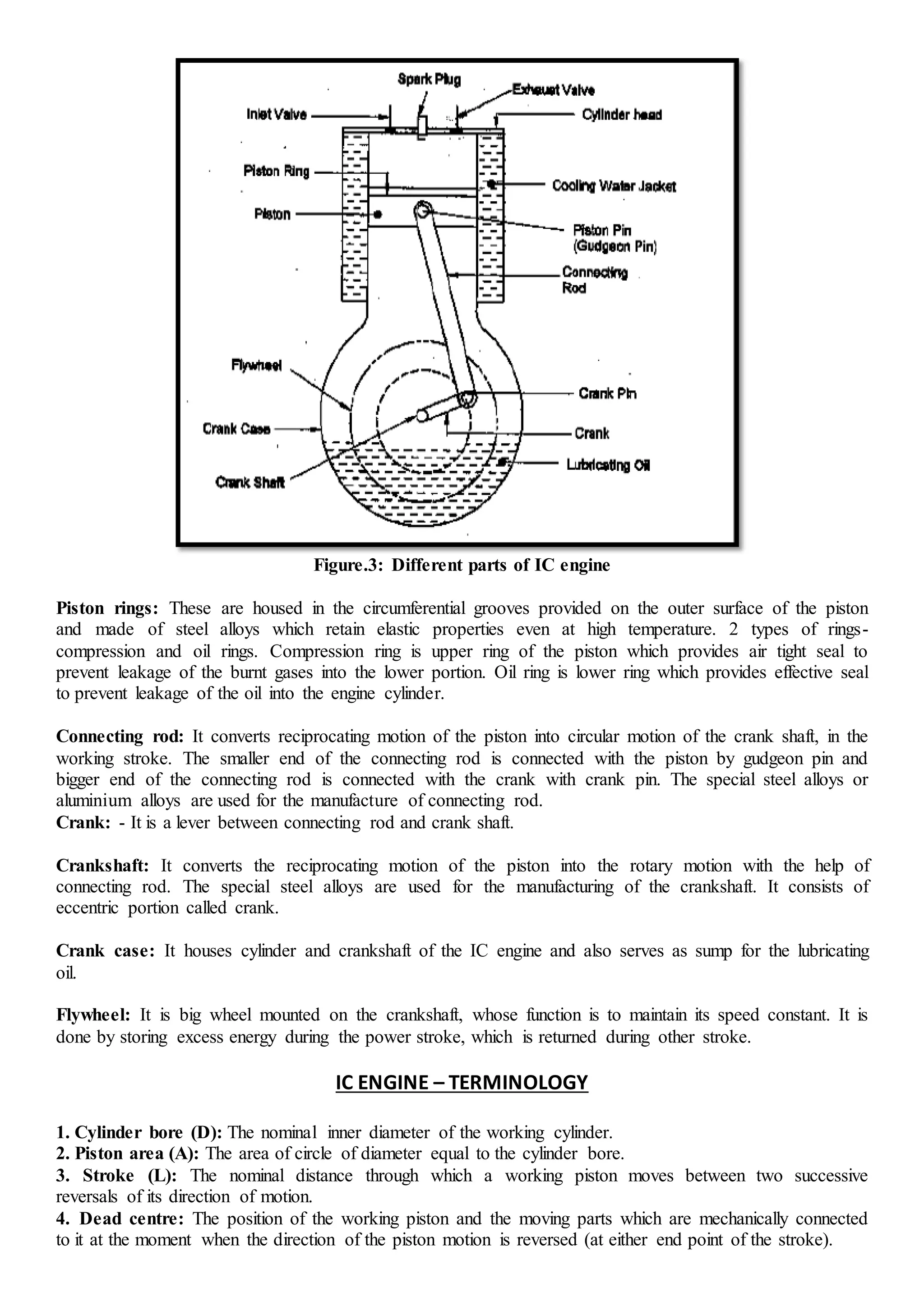 Spark Plug
Exhaust Valve
Inlet Valve
Cylinder head
Piston Ring
Cooling Water Jacket
Piston
Piston Pin (Gudgeon Pin)
Connecting Rod
Flywheel
Crank Pin
Crank Case
Crank
Lubricating Oil
Crank Shaft

Figure.3: Different parts of IC engine

Piston rings: These are housed in the circumferential grooves provided on the outer surface of the piston and made of steel alloys which retain elastic properties even at high temperature. 2 types of rings- compression and oil rings. Compression ring is upper ring of the piston which provides air tight seal to prevent leakage of the burnt gases into the lower portion. Oil ring is lower ring which provides effective seal to prevent leakage of the oil into the engine cylinder.

Connecting rod: It converts reciprocating motion of the piston into circular motion of the crank shaft, in the working stroke. The smaller end of the connecting rod is connected with the piston by gudgeon pin and bigger end of the connecting rod is connected with the crank with crank pin. The special steel alloys or aluminium alloys are used for the manufacture of connecting rod.
Crank: - It is a lever between connecting rod and crank shaft.

Crankshaft: It converts the reciprocating motion of the piston into the rotary motion with the help of connecting rod. The special steel alloys are used for the manufacturing of the crankshaft. It consists of eccentric portion called crank.

Crank case: It houses cylinder and crankshaft of the IC engine and also serves as sump for the lubricating oil.

Flywheel: It is big wheel mounted on the crankshaft, whose function is to maintain its speed constant. It is done by storing excess energy during the power stroke, which is returned during other stroke.

IC ENGINE – TERMINOLOGY

1. Cylinder bore (D): The nominal inner diameter of the working cylinder.
2. Piston area (A): The area of circle of diameter equal to the cylinder bore.
3. Stroke (L): The nominal distance through which a working piston moves between two successive reversals of its direction of motion.
4. Dead centre: The position of the working piston and the moving parts which are mechanically connected to it at the moment when the direction of the piston motion is reversed (at either end point of the stroke).